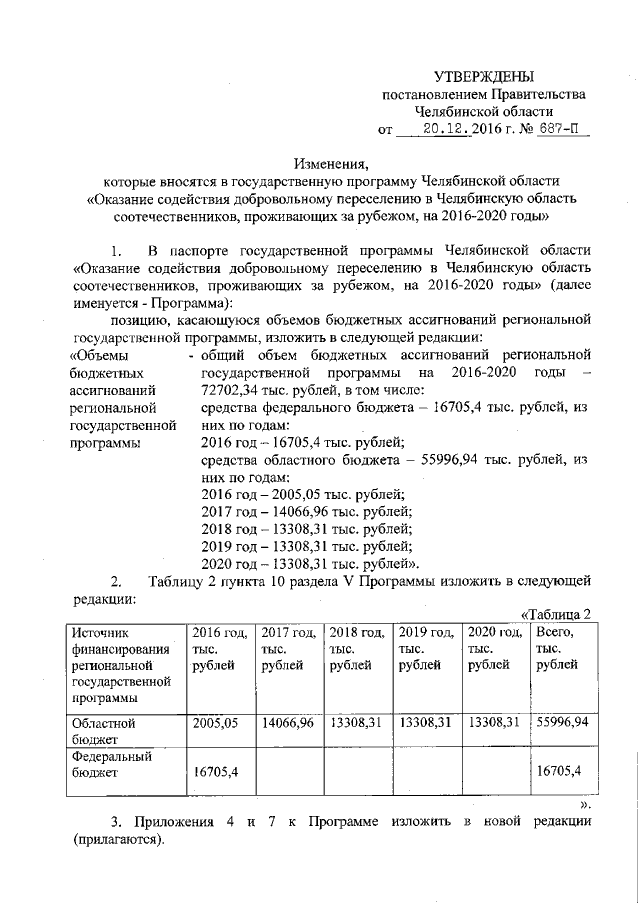 УТВЕРЖДЕНЫ
постановлением Правительства
Челябинской области
от 20.12.2016 г. № 687-П

Изменения,
которые вносятся в государственную программу Челябинской области «Оказание содействия добровольному переселению в Челябинскую область соотечественников, проживающих за рубежом, на 2016-2020 годы»

1. В паспорте государственной программы Челябинской области «Оказание содействия добровольному переселению в Челябинскую область соотечественников, проживающих за рубежом, на 2016-2020 годы» (далее именуется - Программа):

позицию, касающуюся объемов бюджетных ассигнований региональной государственной программы, изложить в следующей редакции:

«Объемы бюджетных ассигнований региональной государственной программы

- общий объем бюджетных ассигнований региональной государственной программы на 2016-2020 годы – 72702,34 тыс. рублей, в том числе:
средства федерального бюджета – 16705,4 тыс. рублей, из них по годам:
2016 год – 16705,4 тыс. рублей;
средства областного бюджета – 55996,94 тыс. рублей, из них по годам:
2016 год – 2005,05 тыс. рублей;
2017 год – 14066,96 тыс. рублей;
2018 год – 13308,31 тыс. рублей;
2019 год – 13308,31 тыс. рублей;
2020 год – 13308,31 тыс. рублей».

2. Таблицу 2 пункта 10 раздела V Программы изложить в следующей редакции:

«Таблица 2

| Источник финансирования региональной государственной программы | 2016 год, тыс. рублей | 2017 год, тыс. рублей | 2018 год, тыс. рублей | 2019 год, тыс. рублей | 2020 год, тыс. рублей | Всего, тыс. рублей |
|---|---|---|---|---|---|---|
| Областной бюджет | 2005,05 | 14066,96 | 13308,31 | 13308,31 | 13308,31 | 55996,94 |
| Федеральный бюджет | 16705,4 | | | | | 16705,4 |

».

3. Приложения 4 и 7 к Программе изложить в новой редакции (прилагаются).